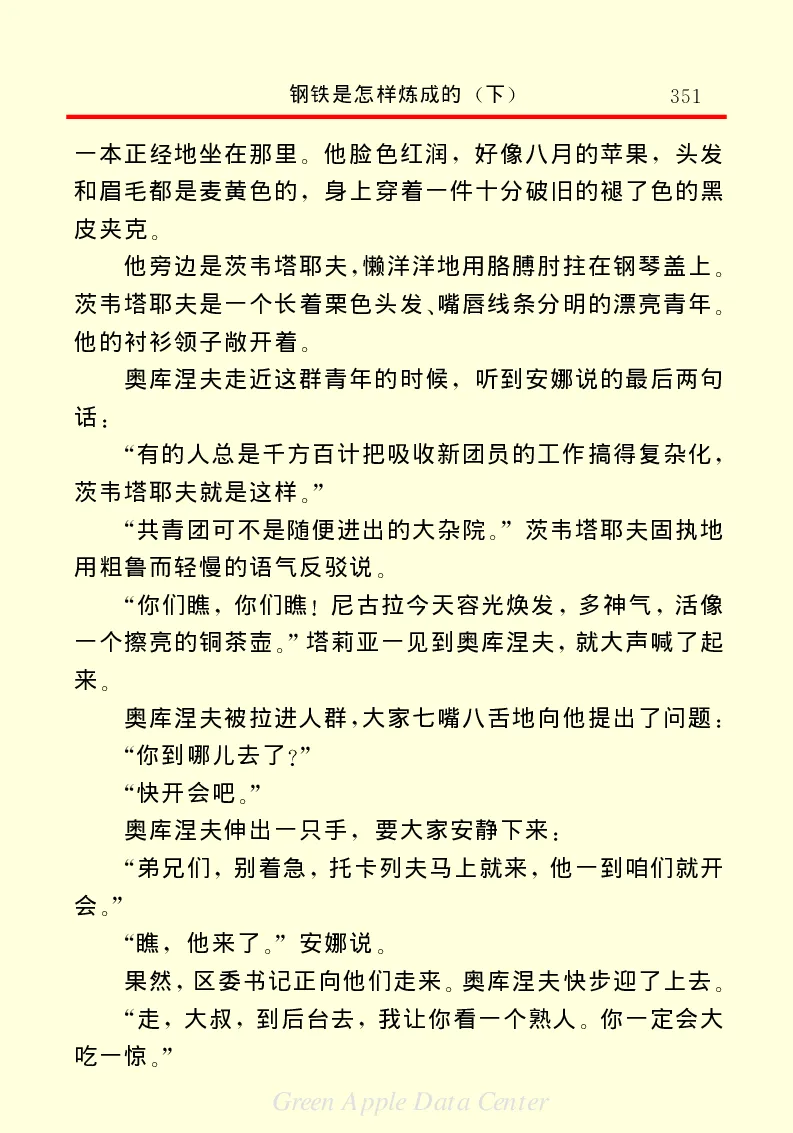 钢铁是怎样炼成的（下） 351

一本正经地坐在那里。他脸色红润，好像八月的苹果，头发和眉毛都是麦黄色的，身上穿着一件十分破旧的褪了色的黑皮夹克。

他旁边是茨韦塔耶夫，懒洋洋地用胳膊肘拄在钢琴盖上。茨韦塔耶夫是一个长着栗色头发、嘴唇线条分明的漂亮青年。他的衬衫领子敞开着。

奥库涅夫走近这群青年的时候，听到安娜说的最后两句话：

“有的人总是千方百计把吸收新团员的工作搞得复杂化，茨韦塔耶夫就是这样。”

“共青团可不是随便进出的大杂院。”茨韦塔耶夫固执地用粗鲁而轻慢的语气反驳说。

“你们瞧，你们瞧！尼古拉今天容光焕发，多神气，活像一个擦亮的铜茶壶。”塔莉亚一见到奥库涅夫，就大声喊了起来。

奥库涅夫被拉进人群，大家七嘴八舌地向他提出了问题：

“你到哪儿去了？”

“快开会吧。”

奥库涅夫伸出一只手，要大家安静下来：

“弟兄们，别着急，托卡列夫马上就来，他一到咱们就开会。”

“瞧，他来了。”安娜说。

果然，区委书记正向他们走来。奥库涅夫快步迎了上去。

“走，大叔，到后台去，我让你看一个熟人。你一定会大吃一惊。”

Green Apple Data Center